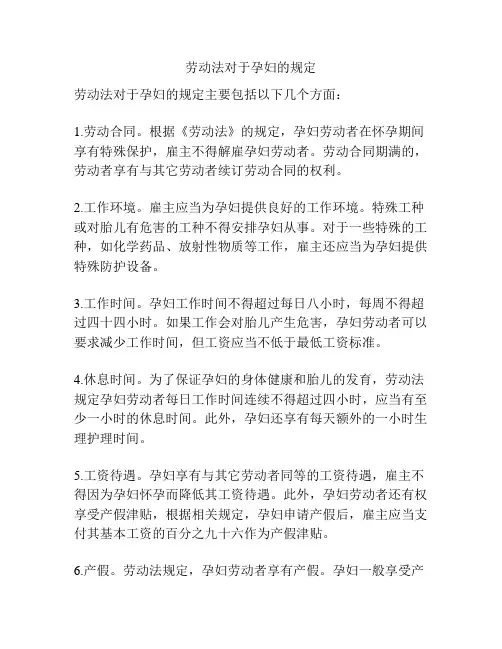 劳动法对于孕妇的规定

劳动法对于孕妇的规定主要包括以下几个方面：

1.劳动合同。根据《劳动法》的规定，孕妇劳动者在怀孕期间享有特殊保护，雇主不得解雇孕妇劳动者。劳动合同期满的，劳动者享有与其它劳动者续订劳动合同的权利。

2.工作环境。雇主应当为孕妇提供良好的工作环境。特殊工种或对胎儿有危害的工种不得安排孕妇从事。对于一些特殊的工种，如化学药品、放射性物质等工作，雇主还应当为孕妇提供特殊防护设备。

3.工作时间。孕妇工作时间不得超过每日八小时，每周不得超过四十四小时。如果工作会对胎儿产生危害，孕妇劳动者可以要求减少工作时间，但工资应当不低于最低工资标准。

4.休息时间。为了保证孕妇的身体健康和胎儿的发育，劳动法规定孕妇劳动者每日工作时间连续不得超过四小时，应当有至少一小时的休息时间。此外，孕妇还享有每天额外的一小时生理护理时间。

5.工资待遇。孕妇享有与其它劳动者同等的工资待遇，雇主不得因为孕妇怀孕而降低其工资待遇。此外，孕妇劳动者还有权享受产假津贴，根据相关规定，孕妇申请产假后，雇主应当支付其基本工资的百分之九十六作为产假津贴。

6.产假。劳动法规定，孕妇劳动者享有产假。孕妇一般享受产